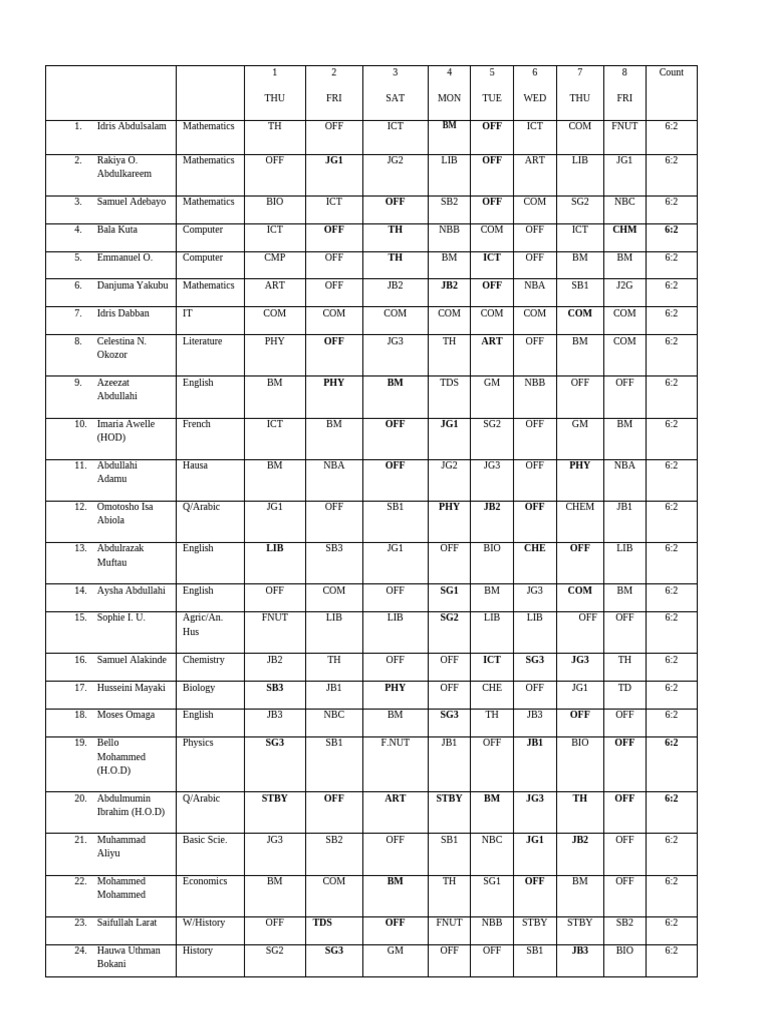 | | | 1 THU | 2 FRI | 3 SAT | 4 MON | 5 TUE | 6 WED | 7 THU | 8 FRI | Count |
|---|---|---|---|---|---|---|---|---|---|---|
| 1. Idris Abdulsalam | Mathematics | TH | OFF | ICT | BM | OFF | ICT | COM | FNUT | 6:2 |
| 2. Rakiya O. Abdulkareem | Mathematics | OFF | JG1 | JG2 | LIB | OFF | ART | LIB | JG1 | 6:2 |
| 3. Samuel Adebayo | Mathematics | BIO | ICT | OFF | SB2 | OFF | COM | SG2 | NBC | 6:2 |
| 4. Bala Kuta | Computer | ICT | OFF | TH | NBB | COM | OFF | ICT | CHM | 6:2 |
| 5. Emmanuel O. | Computer | CMP | OFF | TH | BM | ICT | OFF | BM | BM | 6:2 |
| 6. Danjuma Yakubu | Mathematics | ART | OFF | JB2 | JB2 | OFF | NBA | SB1 | J2G | 6:2 |
| 7. Idris Dabban | IT | COM | COM | COM | COM | COM | COM | COM | COM | 6:2 |
| 8. Celestina N. Okozor | Literature | PHY | OFF | JG3 | TH | ART | OFF | BM | COM | 6:2 |
| 9. Azeezat Abdullahi | English | BM | PHY | BM | TDS | GM | NBB | OFF | OFF | 6:2 |
| 10. Imaria Awelle (HOD) | French | ICT | BM | OFF | JG1 | SG2 | OFF | GM | BM | 6:2 |
| 11. Abdullahi Adamu | Hausa | BM | NBA | OFF | JG2 | JG3 | OFF | PHY | NBA | 6:2 |
| 12. Omotosho Isa Abiola | Q/Arabic | JG1 | OFF | SB1 | PHY | JB2 | OFF | CHEM | JB1 | 6:2 |
| 13. Abdulrazak Muftau | English | LIB | SB3 | JG1 | OFF | BIO | CHE | OFF | LIB | 6:2 |
| 14. Aysha Abdullahi | English | OFF | COM | OFF | SG1 | BM | JG3 | COM | BM | 6:2 |
| 15. Sophie I. U. | Agric/An. Hus | FNUT | LIB | LIB | SG2 | LIB | LIB | OFF | OFF | 6:2 |
| 16. Samuel Alakinde | Chemistry | JB2 | TH | OFF | OFF | ICT | SG3 | JG3 | TH | 6:2 |
| 17. Husseini Mayaki | Biology | SB3 | JB1 | PHY | OFF | CHE | OFF | JG1 | TD | 6:2 |
| 18. Moses Omaga | English | JB3 | NBC | BM | SG3 | TH | JB3 | OFF | OFF | 6:2 |
| 19. Bello Mohammed (H.O.D) | Physics | SG3 | SB1 | F.NUT | JB1 | OFF | JB1 | BIO | OFF | 6:2 |
| 20. Abdulmumin Ibrahim (H.O.D) | Q/Arabic | STBY | OFF | ART | STBY | BM | JG3 | TH | OFF | 6:2 |
| 21. Muhammad Aliyu | Basic Scie. | JG3 | SB2 | OFF | SB1 | NBC | JG1 | JB2 | OFF | 6:2 |
| 22. Mohammed Mohammed | Economics | BM | COM | BM | TH | SG1 | OFF | BM | OFF | 6:2 |
| 23. Saifullah Larat | W/History | OFF | TDS | OFF | FNUT | NBB | STBY | STBY | SB2 | 6:2 |
| 24. Hauwa Uthman Bokani | History | SG2 | SG3 | GM | OFF | OFF | SB1 | JB3 | BIO | 6:2 |